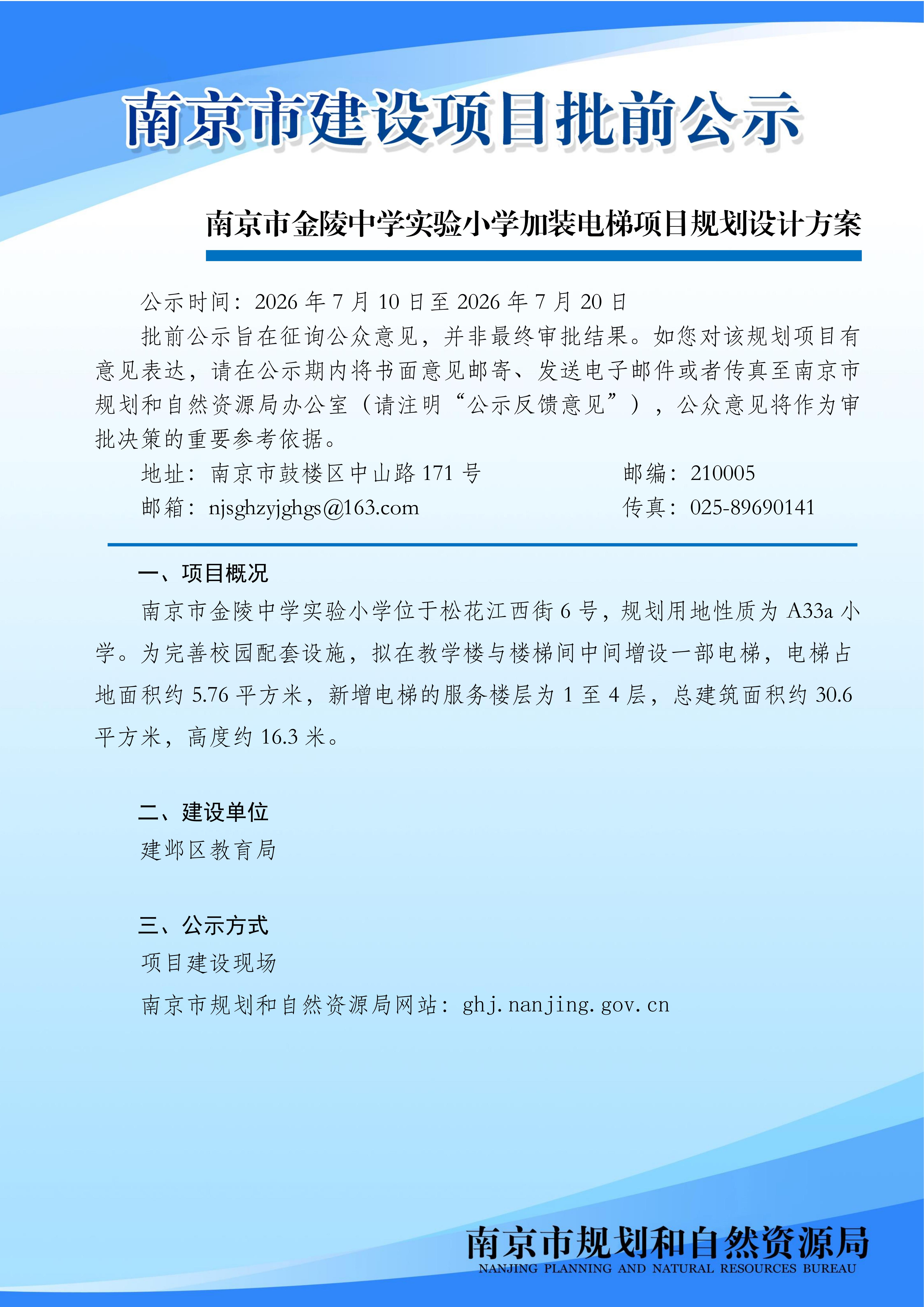 南京市建设项目批前公示

南京市金陵中学实验小学加装电梯项目规划设计方案

公示时间：2026 年 7 月 10 日至 2026 年 7 月 20 日

批前公示旨在征询公众意见，并非最终审批结果。如您对该规划项目有意见表达，请在公示期内将书面意见邮寄、发送电子邮件或者传真至南京市规划和自然资源局办公室（请注明“公示反馈意见”），公众意见将作为审批决策的重要参考依据。

地址：南京市鼓楼区中山路 171 号　　邮编：210005

邮箱：njsghzyjghgs@163.com　　传真：025-89690141

一、项目概况

南京市金陵中学实验小学位于松花江西街 6 号，规划用地性质为 A33a 小学。为完善校园配套设施，拟在教学楼与楼梯间中间增设一部电梯，电梯占地面积约 5.76 平方米，新增电梯的服务楼层为 1 至 4 层，总建筑面积约 30.6 平方米，高度约 16.3 米。

二、建设单位

建邺区教育局

三、公示方式

项目建设现场

南京市规划和自然资源局网站：ghj.nanjing.gov.cn

南京市规划和自然资源局
NANJING PLANNING AND NATURAL RESOURCES BUREAU